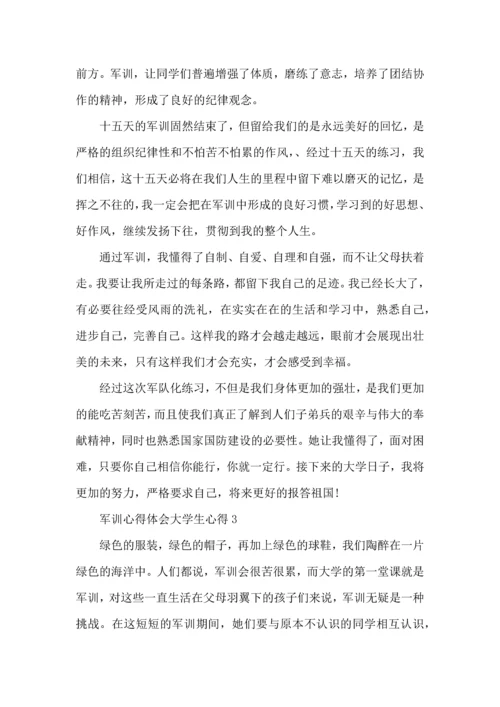 前方。军训，让同学们普遍增强了体质，磨练了意志，培养了团结协作的精神，形成了良好的纪律观念。

十五天的军训固然结束了，但留给我们的是永远美好的回忆，是严格的组织纪律性和不怕苦不怕累的作风，、经过十五天的练习，我们相信，这十五天必将在我们人生的里程中留下难以磨灭的记忆，是挥之不往的，我一定会把在军训中形成的良好习惯，学习到的好思想、好作风，继续发扬下往，贯彻到我的整个人生。

通过军训，我懂得了自制、自爱、自理和自强，而不让父母扶着走。我要让我所走过的每条路，都留下我自己的足迹。我已经长大了，有必要往经受风雨的洗礼，在实实在在的生活和学习中，熟悉自己，进步自己，完善自己。这样我的路才会越走越远，眼前才会展现出壮美的未来，只有这样我们才会充实，才会感受到幸福。

经过这次军队化练习，不但是我们身体更加的强壮，是我们更加的能吃苦刻苦，而且使我们真正了解到人们子弟兵的艰辛与伟大的奉献精神，同时也熟悉国家国防建设的必要性。她让我懂得了，面对困难，只要你自己相信你能行，你就一定行。接下来的大学日子，我将更加的努力，严格要求自己，将来更好的报答祖国！

军训心得体会大学生心得 3

绿色的服装，绿色的帽子，再加上绿色的球鞋，我们陶醉在一片绿色的海洋中。人们都说，军训会很苦很累，而大学的第一堂课就是军训，对这些一直生活在父母羽翼下的孩子们来说，军训无疑是一种挑战。在这短短的军训期间，她们要与原本不认识的同学相互认识，